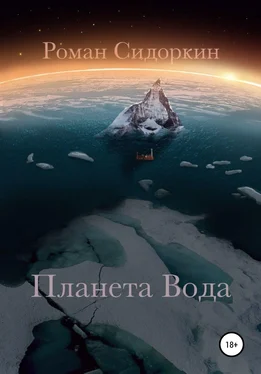 Роман Сидоркин

Планета Вода

18+